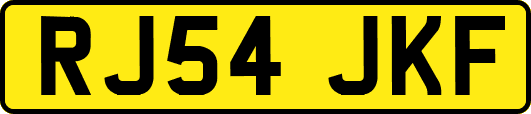 RJ54 JKF